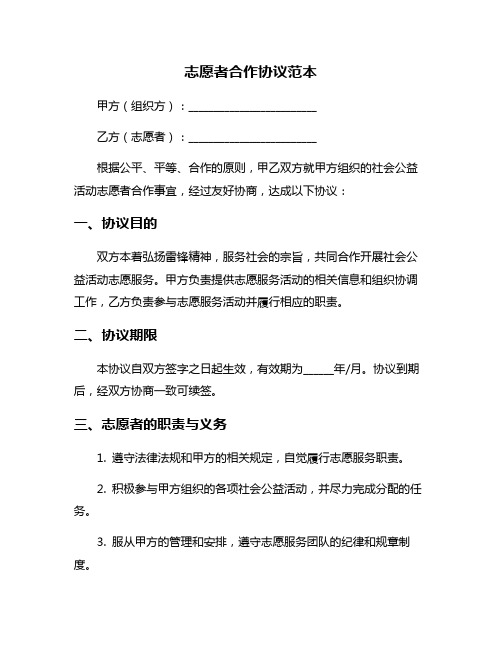 志愿者合作协议范本

甲方（组织方）：______________________

乙方（志愿者）：______________________

根据公平、平等、合作的原则，甲乙双方就甲方组织的社会公益活动志愿者合作事宜，经过友好协商，达成以下协议：

一、协议目的

双方本着弘扬雷锋精神，服务社会的宗旨，共同合作开展社会公益活动志愿服务。甲方负责提供志愿服务活动的相关信息和组织协调工作，乙方负责参与志愿服务活动并履行相应的职责。

二、协议期限

本协议自双方签字之日起生效，有效期为_____年/月。协议到期后，经双方协商一致可续签。

三、志愿者的职责与义务

1. 遵守法律法规和甲方的相关规定，自觉履行志愿服务职责。

2. 积极参与甲方组织的各项社会公益活动，并尽力完成分配的任务。

3. 服从甲方的管理和安排，遵守志愿服务团队的纪律和规章制度。